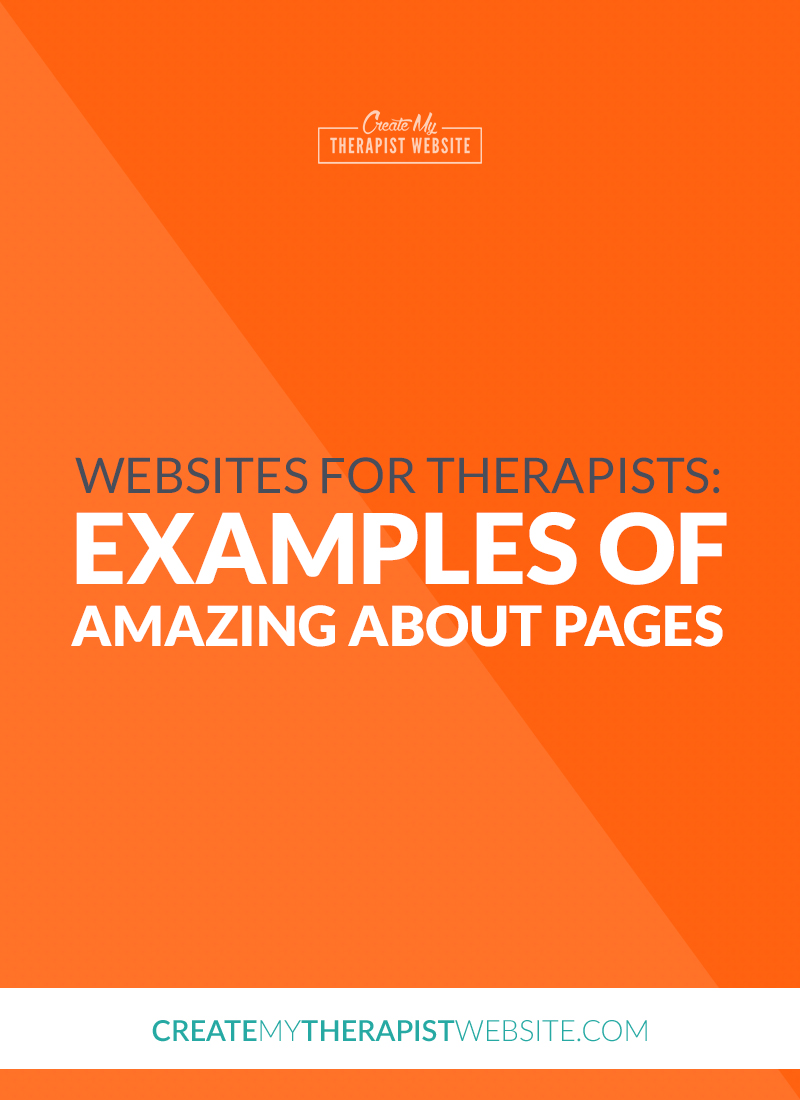 Create My
THERAPIST WEBSITE

WEBSITES FOR THERAPISTS:
EXAMPLES OF AMAZING ABOUT PAGES

CREATEMYTHERAPISTWEBSITE.COM